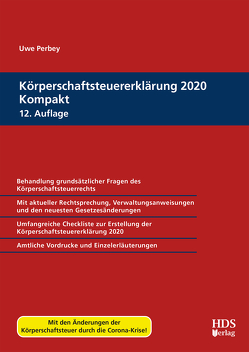 Uwe Perbey

Körperschaftsteuererklärung 2020 Kompakt
12. Auflage

Behandlung grundsätzlicher Fragen des Körperschaftsteuerrechts

Mit aktueller Rechtsprechung, Verwaltungsanweisungen und den neuesten Gesetzesänderungen

Umfangreiche Checkliste zur Erstellung der Körperschaftsteuererklärung 2020

Amtliche Vordrucke und Einzelerläuterungen

Mit den Änderungen der Körperschaftsteuer durch die Corona-Krise!

HDS Verlag